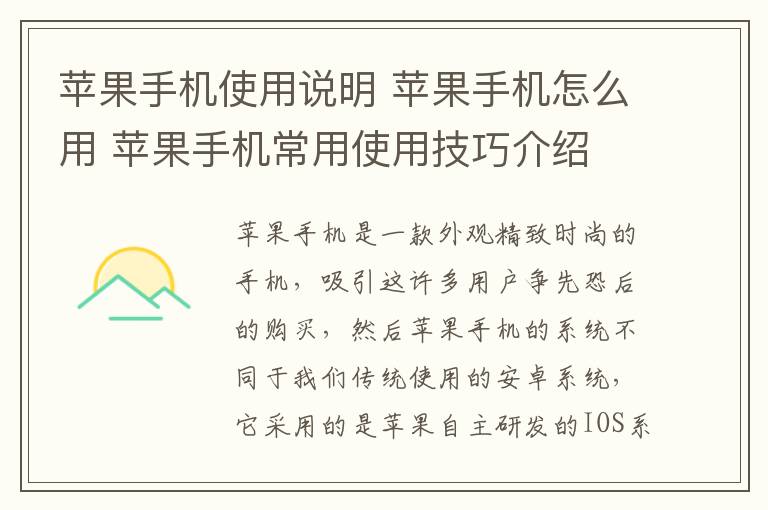 苹果手机使用说明 苹果手机怎么用 苹果手机常用使用技巧介绍

苹果手机是一款外观精致时尚的手机，吸引这许多用户争先恐后的购买，然后苹果手机的系统不同于我们传统使用的安卓系统，它采用的是苹果自主研发的IOS系